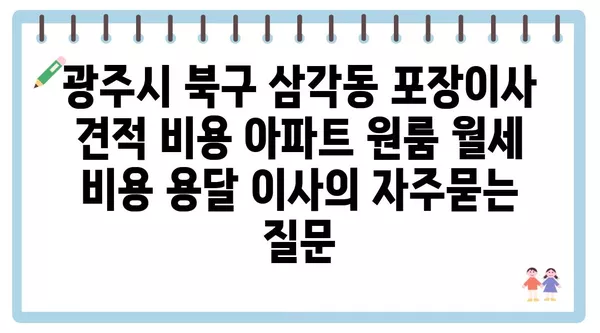 광주시 북구 삼각동 포장이사 견적 비용 아파트 원룸 월세 비용 용달 이사의 자주묻는 질문